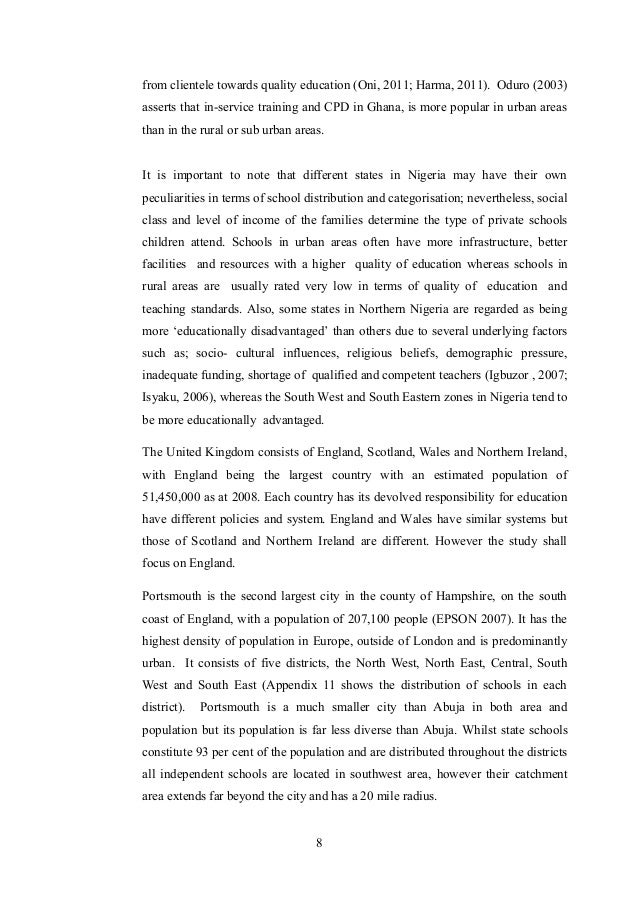 from clientele towards quality education (Oni, 2011; Harma, 2011). Oduro (2003) asserts that in-service training and CPD in Ghana, is more popular in urban areas than in the rural or sub urban areas.

It is important to note that different states in Nigeria may have their own peculiarities in terms of school distribution and categorisation; nevertheless, social class and level of income of the families determine the type of private schools children attend. Schools in urban areas often have more infrastructure, better facilities and resources with a higher quality of education whereas schools in rural areas are usually rated very low in terms of quality of education and teaching standards. Also, some states in Northern Nigeria are regarded as being more 'educationally disadvantaged' than others due to several underlying factors such as; socio- cultural influences, religious beliefs, demographic pressure, inadequate funding, shortage of qualified and competent teachers (Igbuzor , 2007; Isyaku, 2006), whereas the South West and South Eastern zones in Nigeria tend to be more educationally advantaged.

The United Kingdom consists of England, Scotland, Wales and Northern Ireland, with England being the largest country with an estimated population of 51,450,000 as at 2008. Each country has its devolved responsibility for education have different policies and system. England and Wales have similar systems but those of Scotland and Northern Ireland are different. However the study shall focus on England.

Portsmouth is the second largest city in the county of Hampshire, on the south coast of England, with a population of 207,100 people (EPSON 2007). It has the highest density of population in Europe, outside of London and is predominantly urban. It consists of five districts, the North West, North East, Central, South West and South East (Appendix 11 shows the distribution of schools in each district). Portsmouth is a much smaller city than Abuja in both area and population but its population is far less diverse than Abuja. Whilst state schools constitute 93 per cent of the population and are distributed throughout the districts all independent schools are located in southwest area, however their catchment area extends far beyond the city and has a 20 mile radius.

8